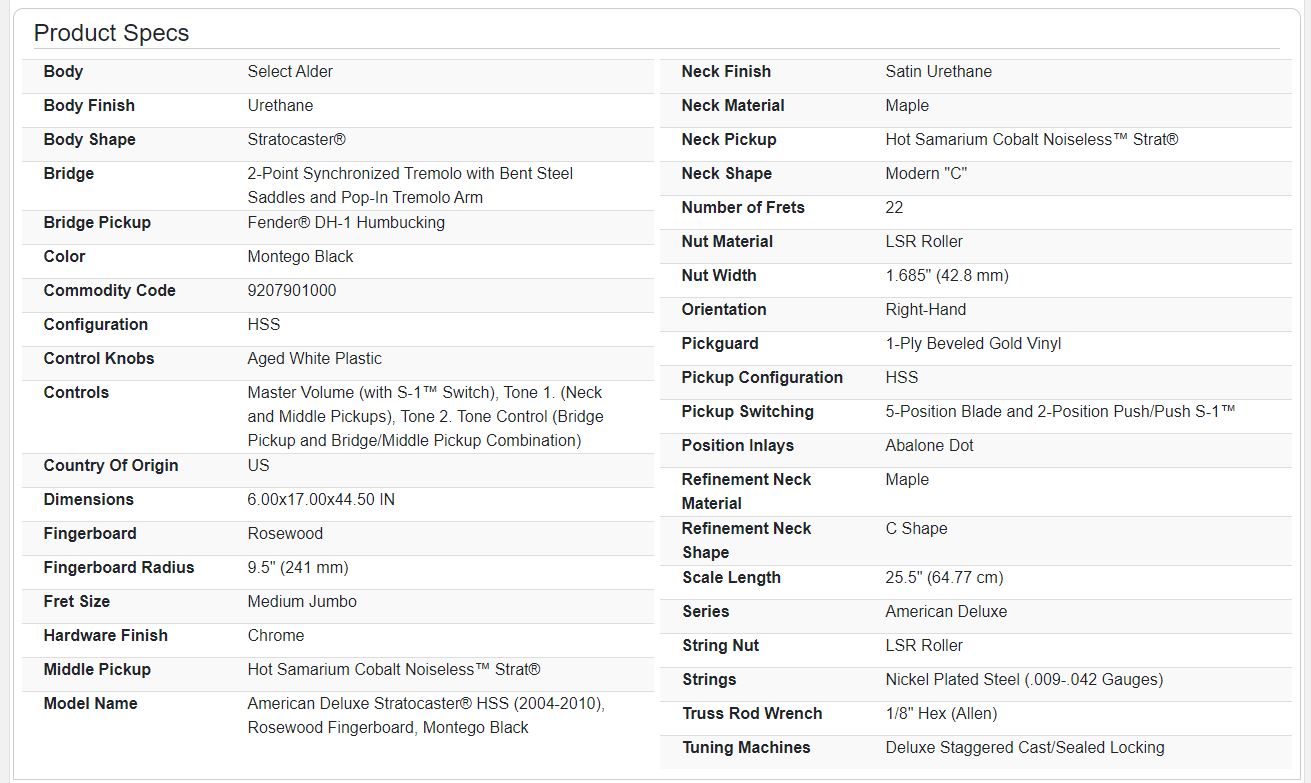 Product Specs

| Body | Select Alder |
|---|---|
| Body Finish | Urethane |
| Body Shape | Stratocaster® |
| Bridge | 2-Point Synchronized Tremolo with Bent Steel Saddles and Pop-In Tremolo Arm |
| Bridge Pickup | Fender® DH-1 Humbucking |
| Color | Montego Black |
| Commodity Code | 9207901000 |
| Configuration | HSS |
| Control Knobs | Aged White Plastic |
| Controls | Master Volume (with S-1™ Switch), Tone 1. (Neck and Middle Pickups), Tone 2. Tone Control (Bridge Pickup and Bridge/Middle Pickup Combination) |
| Country Of Origin | US |
| Dimensions | 6.00x17.00x44.50 IN |
| Fingerboard | Rosewood |
| Fingerboard Radius | 9.5" (241 mm) |
| Fret Size | Medium Jumbo |
| Hardware Finish | Chrome |
| Middle Pickup | Hot Samarium Cobalt Noiseless™ Strat® |
| Model Name | American Deluxe Stratocaster® HSS (2004-2010), Rosewood Fingerboard, Montego Black |

| Neck Finish | Satin Urethane |
|---|---|
| Neck Material | Maple |
| Neck Pickup | Hot Samarium Cobalt Noiseless™ Strat® |
| Neck Shape | Modern "C" |
| Number of Frets | 22 |
| Nut Material | LSR Roller |
| Nut Width | 1.685" (42.8 mm) |
| Orientation | Right-Hand |
| Pickguard | 1-Ply Beveled Gold Vinyl |
| Pickup Configuration | HSS |
| Pickup Switching | 5-Position Blade and 2-Position Push/Push S-1™ |
| Position Inlays | Abalone Dot |
| Refinement Neck Material | Maple |
| Refinement Neck Shape | C Shape |
| Scale Length | 25.5" (64.77 cm) |
| Series | American Deluxe |
| String Nut | LSR Roller |
| Strings | Nickel Plated Steel (.009-.042 Gauges) |
| Truss Rod Wrench | 1/8" Hex (Allen) |
| Tuning Machines | Deluxe Staggered Cast/Sealed Locking |